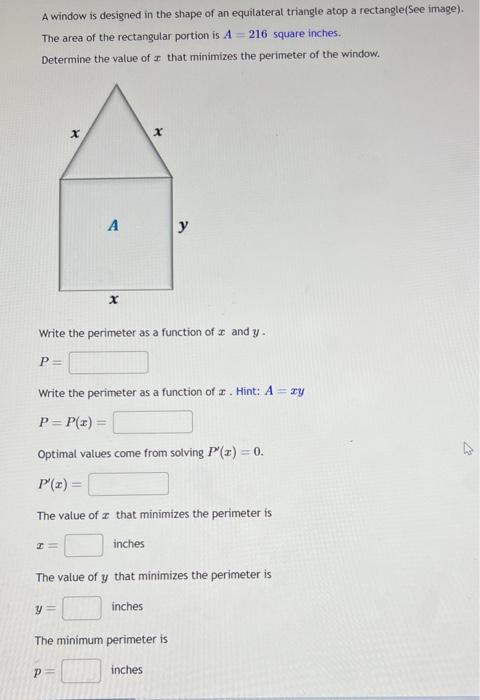 A window is designed in the shape of an equilateral triangle atop a rectangle(See image).
The area of the rectangular portion is $A = 216$ square inches.
Determine the value of $x$ that minimizes the perimeter of the window.

$x$ $x$

$A$ $y$

$x$

Write the perimeter as a function of $x$ and $y$.

$P =$

Write the perimeter as a function of $x$. Hint: $A = xy$

$P = P(x) =$

Optimal values come from solving $P'(x) = 0$.

$P'(x) =$

The value of $x$ that minimizes the perimeter is

$x =$ inches

The value of $y$ that minimizes the perimeter is

$y =$ inches

The minimum perimeter is

$p =$ inches